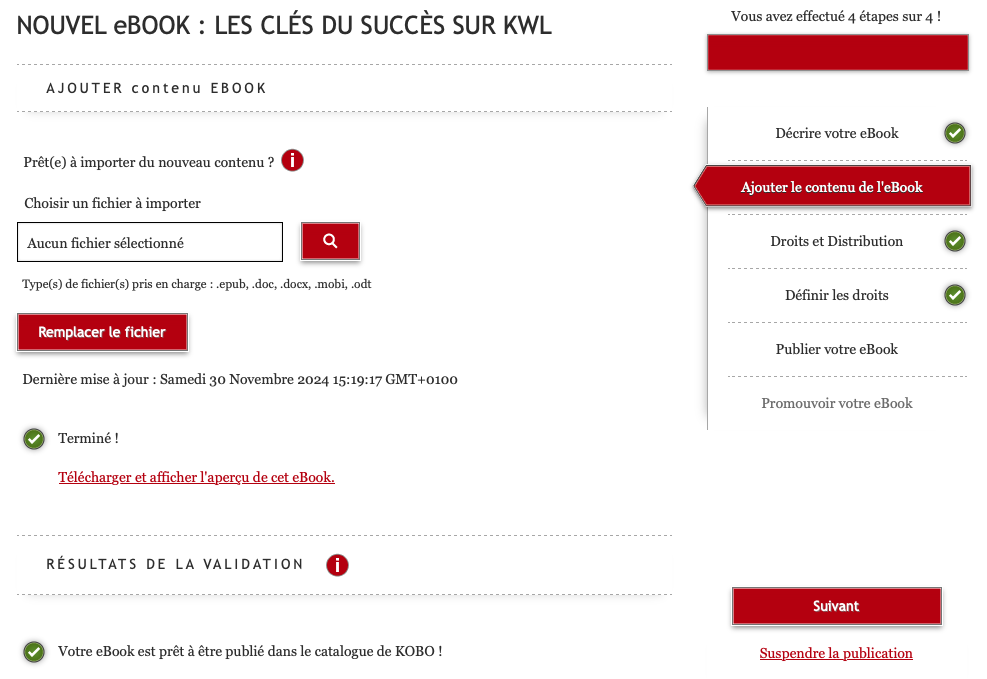 NOUVEL eBOOK : LES CLÉS DU SUCCÈS SUR KWL

AJOUTER contenu EBOOK

Prêt(e) à importer du nouveau contenu ?

Choisir un fichier à importer

Aucun fichier sélectionné

Type(s) de fichier(s) pris en charge : .epub, .doc, .docx, .mobi, .odt

Remplacer le fichier

Dernière mise à jour : Samedi 30 Novembre 2024 15:19:17 GMT+0100

Terminé !

Télécharger et afficher l'aperçu de cet eBook.

RÉSULTATS DE LA VALIDATION

Votre eBook est prêt à être publié dans le catalogue de KOBO !

Vous avez effectué 4 étapes sur 4 !

Décrire votre eBook

Ajouter le contenu de l'eBook

Droits et Distribution

Définir les droits

Publier votre eBook

Promouvoir votre eBook

Suivant

Suspendre la publication